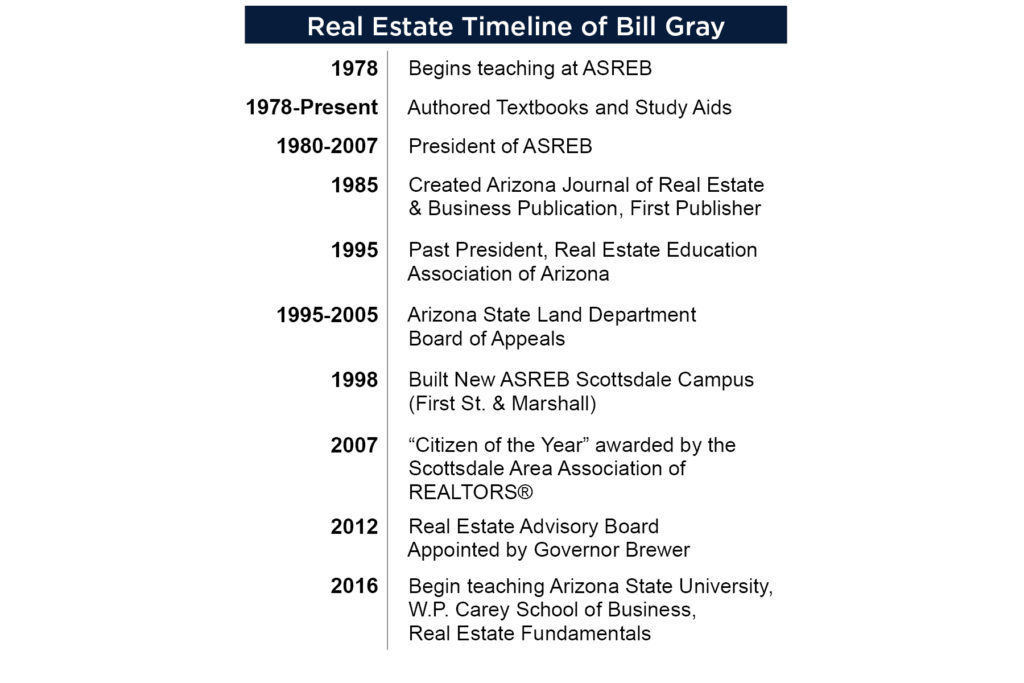 Real Estate Timeline of Bill Gray

| | |
|---|---|
| 1978 | Begins teaching at ASREB |
| 1978-Present | Authored Textbooks and Study Aids |
| 1980-2007 | President of ASREB |
| 1985 | Created Arizona Journal of Real Estate & Business Publication, First Publisher |
| 1995 | Past President, Real Estate Education Association of Arizona |
| 1995-2005 | Arizona State Land Department Board of Appeals |
| 1998 | Built New ASREB Scottsdale Campus (First St. & Marshall) |
| 2007 | “Citizen of the Year” awarded by the Scottsdale Area Association of REALTORS® |
| 2012 | Real Estate Advisory Board Appointed by Governor Brewer |
| 2016 | Begin teaching Arizona State University, W.P. Carey School of Business, Real Estate Fundamentals |